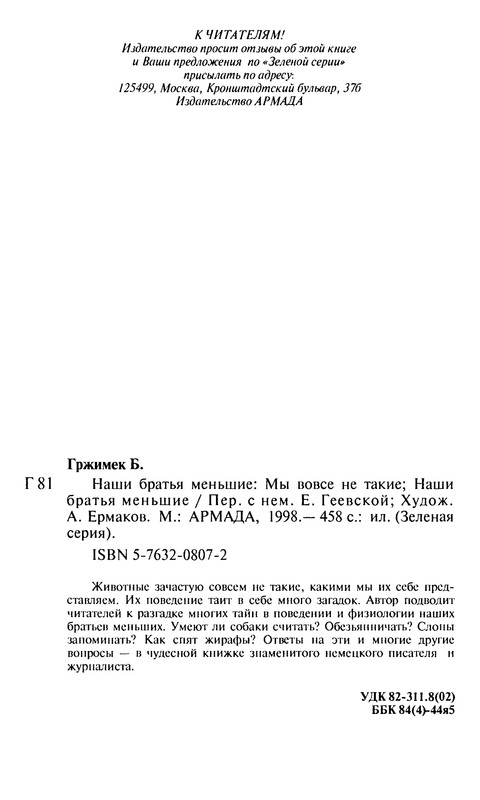 К ЧИТАТЕЛЯМ!
Издательство просит отзывы об этой книге
и Ваши предложения по «Зеленой серии»
присылать по адресу:
125499, Москва, Кронштадтский бульвар, 37б
Издательство АРМАДА

Гржимек Б.

Г 81 Наши братья меньшие: Мы вовсе не такие; Наши братья меньшие / Пер. с нем. Е. Геевской; Худож. А. Ермаков. М.: АРМАДА, 1998.— 458 с.: ил. (Зеленая серия).

ISBN 5-7632-0807-2

Животные зачастую совсем не такие, какими мы их себе представляем. Их поведение таит в себе много загадок. Автор подводит читателей к разгадке многих тайн в поведении и физиологии наших братьев меньших. Умеют ли собаки считать? Обезьянничать? Слоны запоминать? Как спят жирафы? Ответы на эти и многие другие вопросы — в чудесной книжке знаменитого немецкого писателя и журналиста.

УДК 82-311.8(02)
ББК 84(4)-44я5